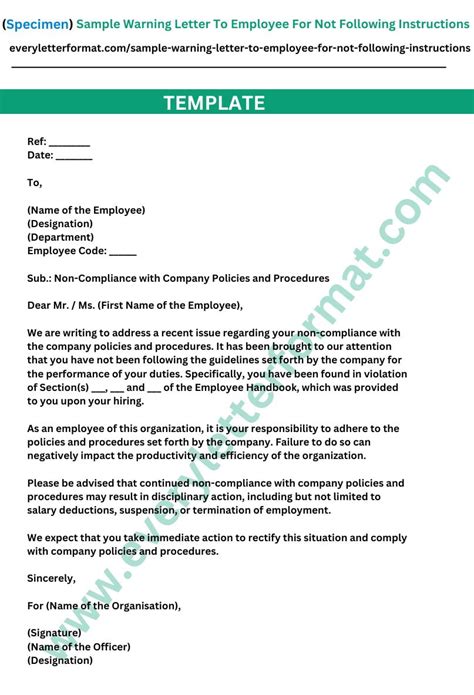 (Specimen) Sample Warning Letter To Employee For Not Following Instructions

everyletterformat.com/sample-warning-letter-to-employee-for-not-following-instructions

TEMPLATE

Ref: ________
Date: _______

To,

(Name of the Employee)
(Designation)
(Department)
Employee Code: _____

Sub.: Non-Compliance with Company Policies and Procedures

Dear Mr. / Ms. (First Name of the Employee),

We are writing to address a recent issue regarding your non-compliance with the company policies and procedures. It has been brought to our attention that you have not been following the guidelines set forth by the company for the performance of your duties. Specifically, you have been found in violation of Section(s) ___, ___ and ___ of the Employee Handbook, which was provided to you upon your hiring.

As an employee of this organization, it is your responsibility to adhere to the policies and procedures set forth by the company. Failure to do so can negatively impact the productivity and efficiency of the organization.

Please be advised that continued non-compliance with company policies and procedures may result in disciplinary action, including but not limited to salary deductions, suspension, or termination of employment.

We expect that you take immediate action to rectify this situation and comply with company policies and procedures.

Sincerely,

For (Name of the Organisation),

(Signature)
(Name of the Officer)
(Designation)

www.everyletterformat.com